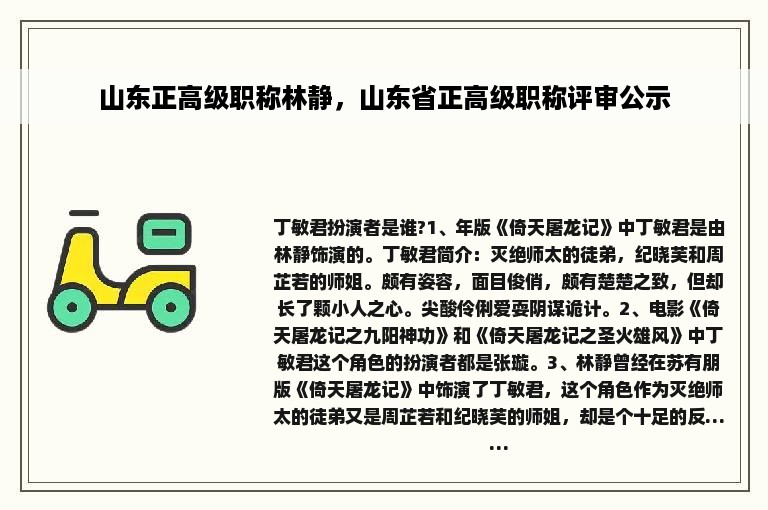 山东正高级职称林静，山东省正高级职称评审公示

丁敏君扮演者是谁?1、年版《倚天屠龙记》中丁敏君是由林静饰演的。丁敏君简介：灭绝师太的徒弟，纪晓芙和周芷若的师姐。颇有姿容，面目俊俏，颇有楚楚之致，但却长了颗小人之心。尖酸伶俐爱耍阴谋诡计。2、电影《倚天屠龙记之九阳神功》和《倚天屠龙记之圣火雄风》中丁敏君这个角色的扮演者都是张璇。3、林静曾经在苏有朋版《倚天屠龙记》中饰演了丁敏君，这个角色作为灭绝师太的徒弟又是周芷若和纪晓芙的师姐，却是个十足的反......